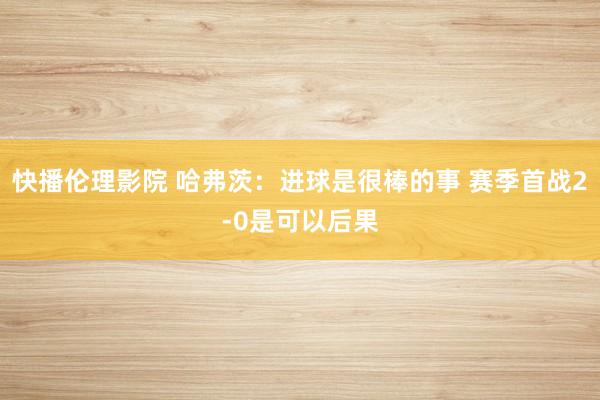 快播伦理影院 哈弗茨：进球是很棒的事 赛季首战2-0是可以后果